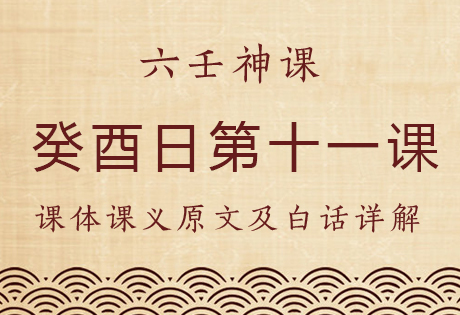 六壬神课

癸酉日第十一课

课体课义原文及白话详解